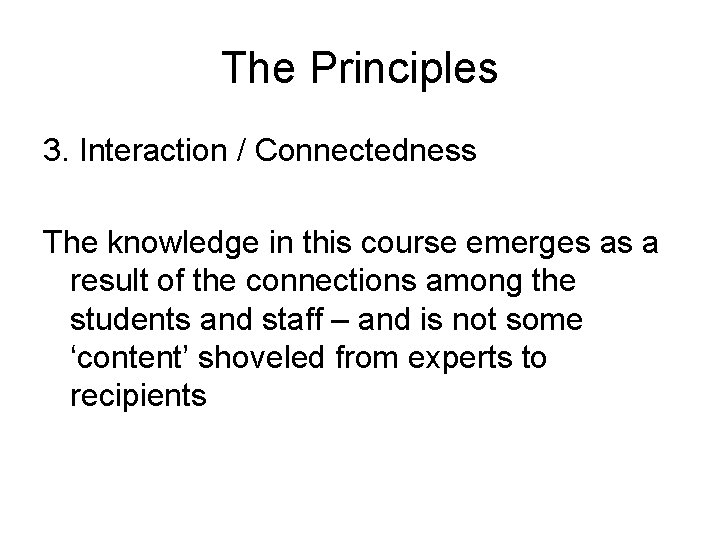 The Principles

3. Interaction / Connectedness

The knowledge in this course emerges as a result of the connections among the students and staff – and is not some 'content' shoveled from experts to recipients